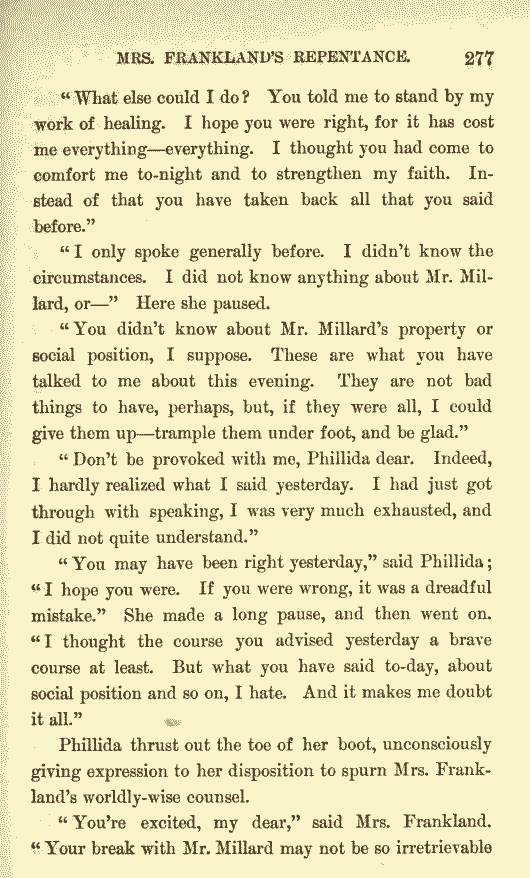 MRS. FRANKLAND'S REPENTANCE. 277

"What else could I do? You told me to stand by my work of healing. I hope you were right, for it has cost me everything—everything. I thought you had come to comfort me to-night and to strengthen my faith. Instead of that you have taken back all that you said before."

"I only spoke generally before. I didn't know the circumstances. I did not know anything about Mr. Millard, or—" Here she paused.

"You didn't know about Mr. Millard's property or social position, I suppose. These are what you have talked to me about this evening. They are not bad things to have, perhaps, but, if they were all, I could give them up—trample them under foot, and be glad."

"Don't be provoked with me, Phillida dear. Indeed, I hardly realized what I said yesterday. I had just got through with speaking, I was very much exhausted, and I did not quite understand."

"You may have been right yesterday," said Phillida; "I hope you were. If you were wrong, it was a dreadful mistake." She made a long pause, and then went on. "I thought the course you advised yesterday a brave course at least. But what you have said to-day, about social position and so on, I hate. And it makes me doubt it all."

Phillida thrust out the toe of her boot, unconsciously giving expression to her disposition to spurn Mrs. Frankland's worldly-wise counsel.

"You're excited, my dear," said Mrs. Frankland. "Your break with Mr. Millard may not be so irretrievable